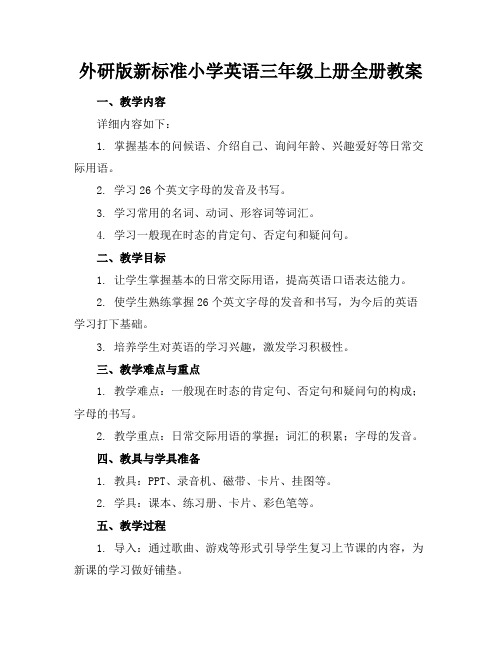 外研版新标准小学英语三年级上册全册教案

一、教学内容

详细内容如下：

1. 掌握基本的问候语、介绍自己、询问年龄、兴趣爱好等日常交际用语。

2. 学习 26 个英文字母的发音及书写。

3. 学习常用的名词、动词、形容词等词汇。

4. 学习一般现在时态的肯定句、否定句和疑问句。

二、教学目标

1. 让学生掌握基本的日常交际用语，提高英语口语表达能力。

2. 使学生熟练掌握 26 个英文字母的发音和书写，为今后的英语学习打下基础。

3. 培养学生对英语的学习兴趣，激发学习积极性。

三、教学难点与重点

1. 教学难点：一般现在时态的肯定句、否定句和疑问句的构成；字母的书写。

2. 教学重点：日常交际用语的掌握；词汇的积累；字母的发音。

四、教具与学具准备

1. 教具：PPT、录音机、磁带、卡片、挂图等。

2. 学具：课本、练习册、卡片、彩色笔等。

五、教学过程

1. 导入：通过歌曲、游戏等形式引导学生复习上节课的内容，为新课的学习做好铺垫。